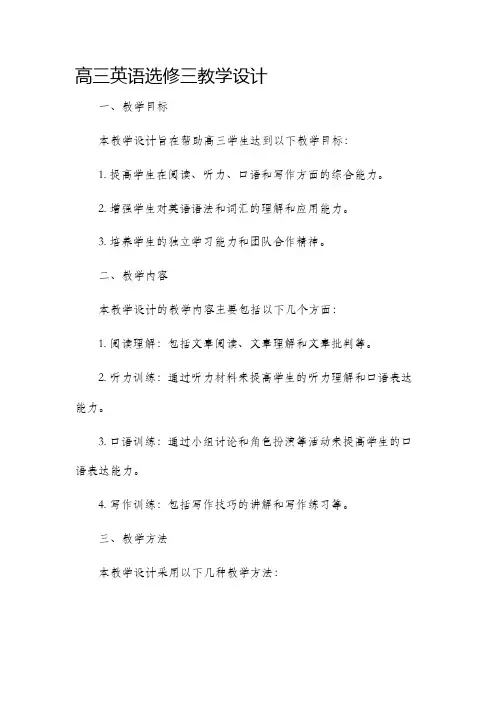 高三英语选修三教学设计

一、教学目标

本教学设计旨在帮助高三学生达到以下教学目标：

1. 提高学生在阅读、听力、口语和写作方面的综合能力。

2. 增强学生对英语语法和词汇的理解和应用能力。

3. 培养学生的独立学习能力和团队合作精神。

二、教学内容

本教学设计的教学内容主要包括以下几个方面：

1. 阅读理解：包括文章阅读、文章理解和文章批判等。

2. 听力训练：通过听力材料来提高学生的听力理解和口语表达能力。

3. 口语训练：通过小组讨论和角色扮演等活动来提高学生的口语表达能力。

4. 写作训练：包括写作技巧的讲解和写作练习等。

三、教学方法

本教学设计采用以下几种教学方法：